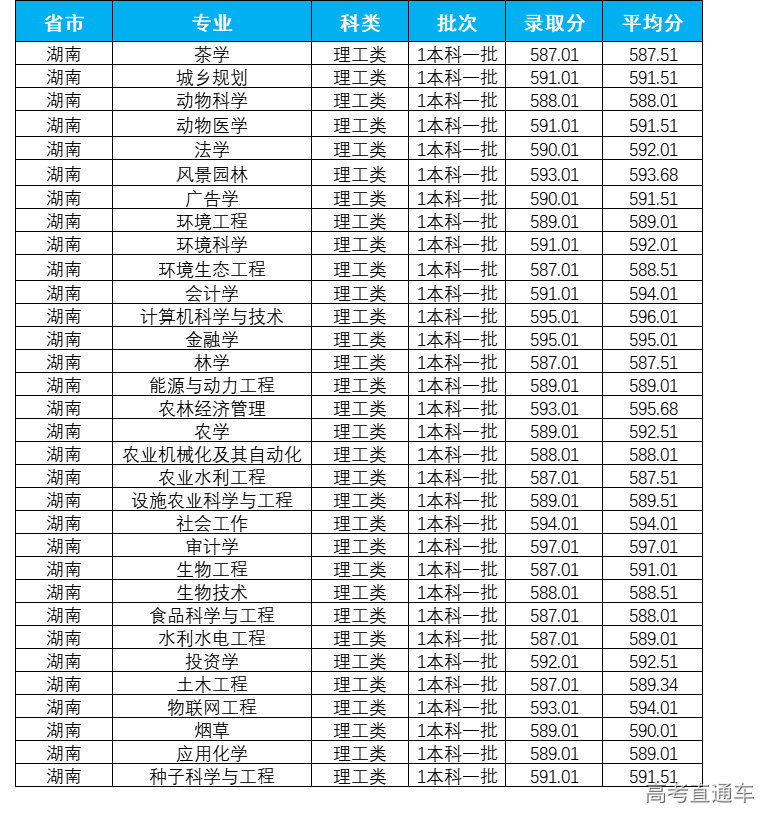 | 省市 | 专业 | 科类 | 批次 | 录取分 | 平均分 |
|---|---|---|---|---|---|
| 湖南 | 茶学 | 理工类 | 1本科一批 | 587.01 | 587.51 |
| 湖南 | 城乡规划 | 理工类 | 1本科一批 | 591.01 | 591.51 |
| 湖南 | 动物科学 | 理工类 | 1本科一批 | 588.01 | 588.01 |
| 湖南 | 动物医学 | 理工类 | 1本科一批 | 591.01 | 591.51 |
| 湖南 | 法学 | 理工类 | 1本科一批 | 590.01 | 592.01 |
| 湖南 | 风景园林 | 理工类 | 1本科一批 | 593.01 | 593.68 |
| 湖南 | 广告学 | 理工类 | 1本科一批 | 590.01 | 591.51 |
| 湖南 | 环境工程 | 理工类 | 1本科一批 | 589.01 | 589.01 |
| 湖南 | 环境科学 | 理工类 | 1本科一批 | 591.01 | 592.01 |
| 湖南 | 环境生态工程 | 理工类 | 1本科一批 | 587.01 | 588.51 |
| 湖南 | 会计学 | 理工类 | 1本科一批 | 591.01 | 594.01 |
| 湖南 | 计算机科学与技术 | 理工类 | 1本科一批 | 595.01 | 596.01 |
| 湖南 | 金融学 | 理工类 | 1本科一批 | 595.01 | 595.01 |
| 湖南 | 林学 | 理工类 | 1本科一批 | 587.01 | 587.51 |
| 湖南 | 能源与动力工程 | 理工类 | 1本科一批 | 589.01 | 589.01 |
| 湖南 | 农林经济管理 | 理工类 | 1本科一批 | 593.01 | 595.68 |
| 湖南 | 农学 | 理工类 | 1本科一批 | 589.01 | 592.51 |
| 湖南 | 农业机械化及其自动化 | 理工类 | 1本科一批 | 588.01 | 588.01 |
| 湖南 | 农业水利工程 | 理工类 | 1本科一批 | 587.01 | 587.51 |
| 湖南 | 设施农业科学与工程 | 理工类 | 1本科一批 | 589.01 | 589.51 |
| 湖南 | 社会工作 | 理工类 | 1本科一批 | 594.01 | 594.01 |
| 湖南 | 审计学 | 理工类 | 1本科一批 | 597.01 | 597.01 |
| 湖南 | 生物工程 | 理工类 | 1本科一批 | 587.01 | 591.01 |
| 湖南 | 生物技术 | 理工类 | 1本科一批 | 588.01 | 588.51 |
| 湖南 | 食品科学与工程 | 理工类 | 1本科一批 | 587.01 | 588.01 |
| 湖南 | 水利水电工程 | 理工类 | 1本科一批 | 587.01 | 589.01 |
| 湖南 | 投资学 | 理工类 | 1本科一批 | 592.01 | 592.51 |
| 湖南 | 土木工程 | 理工类 | 1本科一批 | 587.01 | 589.34 |
| 湖南 | 物联网工程 | 理工类 | 1本科一批 | 593.01 | 594.01 |
| 湖南 | 烟草 | 理工类 | 1本科一批 | 589.01 | 590.01 |
| 湖南 | 应用化学 | 理工类 | 1本科一批 | 589.01 | 589.01 |
| 湖南 | 种子科学与工程 | 理工类 | 1本科一批 | 591.01 | 591.51 |

高考直通车